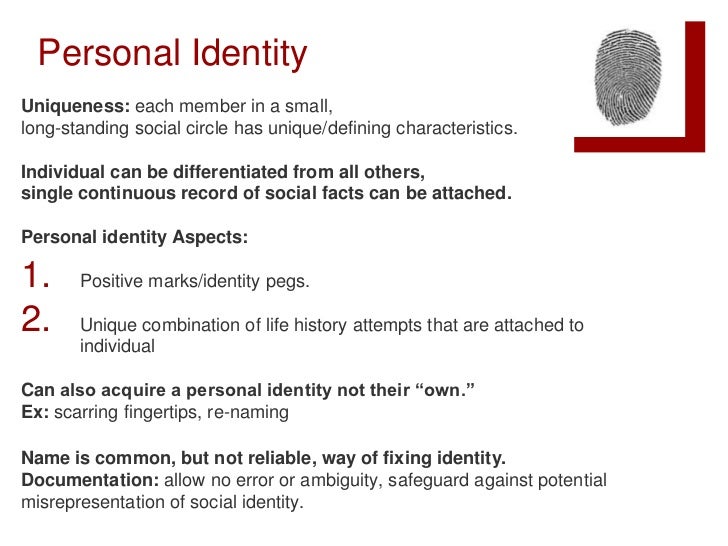 Personal Identity

Uniqueness: each member in a small, long-standing social circle has unique/defining characteristics.

Individual can be differentiated from all others, single continuous record of social facts can be attached.

Personal identity Aspects:

1. Positive marks/identity pegs.

2. Unique combination of life history attempts that are attached to individual

Can also acquire a personal identity not their "own."
Ex: scarring fingertips, re-naming

Name is common, but not reliable, way of fixing identity.
Documentation: allow no error or ambiguity, safeguard against potential misrepresentation of social identity.